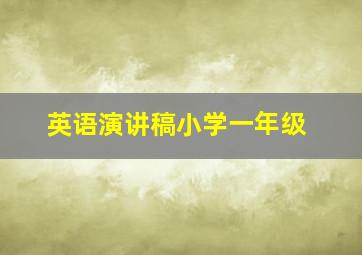 英语演讲稿小学一年级